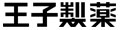 王子製薬